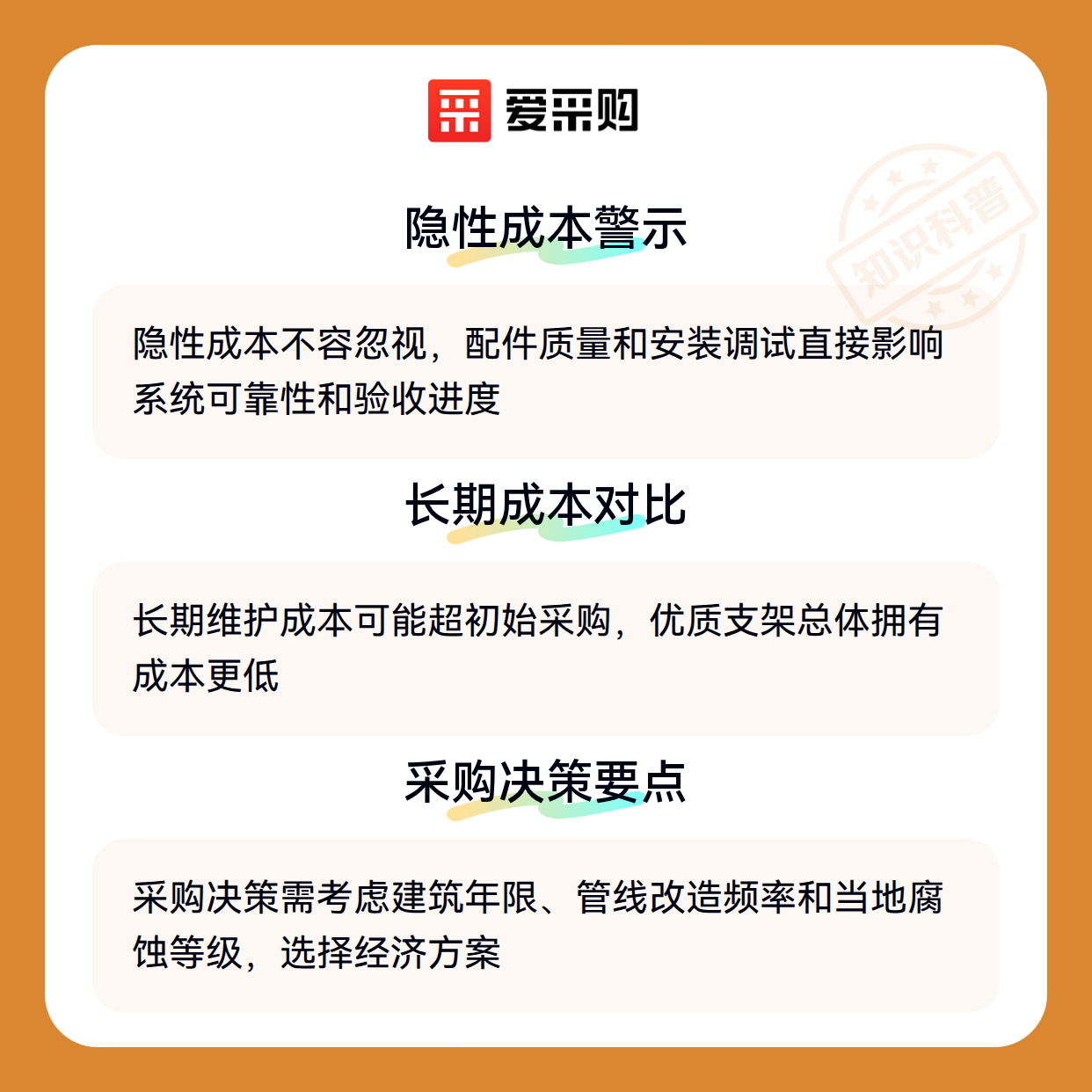 爱采购

隐性成本警示

隐性成本不容忽视，配件质量和安装调试直接影响系统可靠性和验收进度

长期成本对比

长期维护成本可能超初始采购，优质支架总体拥有成本更低

采购决策要点

采购决策需考虑建筑年限、管线改造频率和当地腐蚀等级，选择经济方案

知识科普